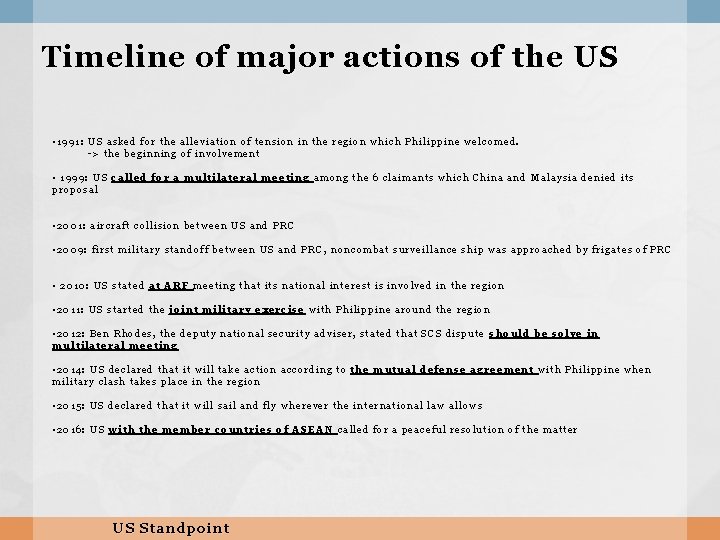 Timeline of major actions of the US

•1991: US asked for the alleviation of tension in the region which Philippine welcomed.
-> the beginning of involvement

• 1999: US called for a multilateral meeting among the 6 claimants which China and Malaysia denied its proposal

•2001: aircraft collision between US and PRC

•2009: first military standoff between US and PRC, noncombat surveillance ship was approached by frigates of PRC

• 2010: US stated at ARF meeting that its national interest is involved in the region

•2011: US started the joint military exercise with Philippine around the region

•2012: Ben Rhodes, the deputy national security adviser, stated that SCS dispute should be solve in multilateral meeting

•2014: US declared that it will take action according to the mutual defense agreement with Philippine when military clash takes place in the region

•2015: US declared that it will sail and fly wherever the international law allows

•2016: US with the member countries of ASEAN called for a peaceful resolution of the matter

US Standpoint